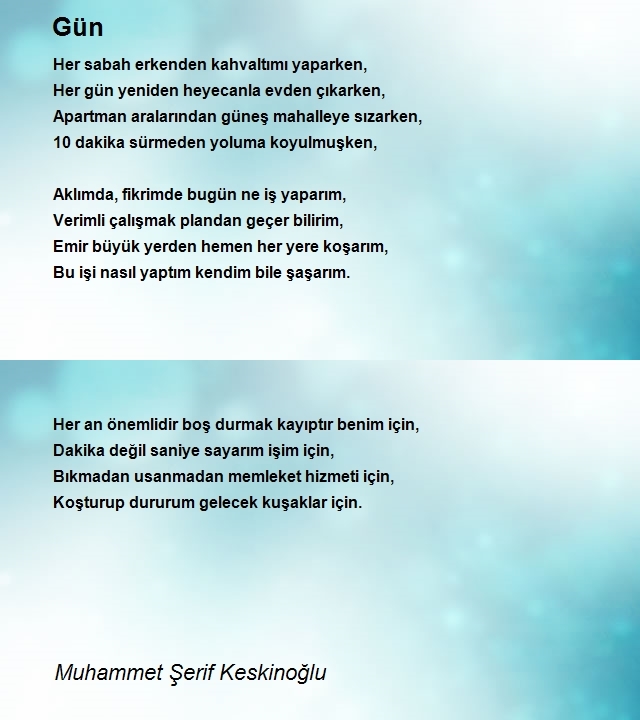 Gün

Her sabah erkenden kahvaltımı yaparken,
Her gün yeniden heyecanla evden çıkarken,
Apartman aralarından güneş mahalleye sızarken,
10 dakika sürmeden yoluma koyulmuşken,

Aklımda, fikrimde bugün ne iş yaparım,
Verimli çalışmak plandan geçer bilirim,
Emir büyük yerden hemen her yere koşarım,
Bu işi nasıl yaptım kendim bile şaşarım.

Her an önemlidir boş durmak kayıptır benim için,
Dakika değil saniye sayarım işim için,
Bıkmadan usanmadan memleket hizmeti için,
Koşturup dururum gelecek kuşaklar için.

Muhammet Şerif Keskinoğlu